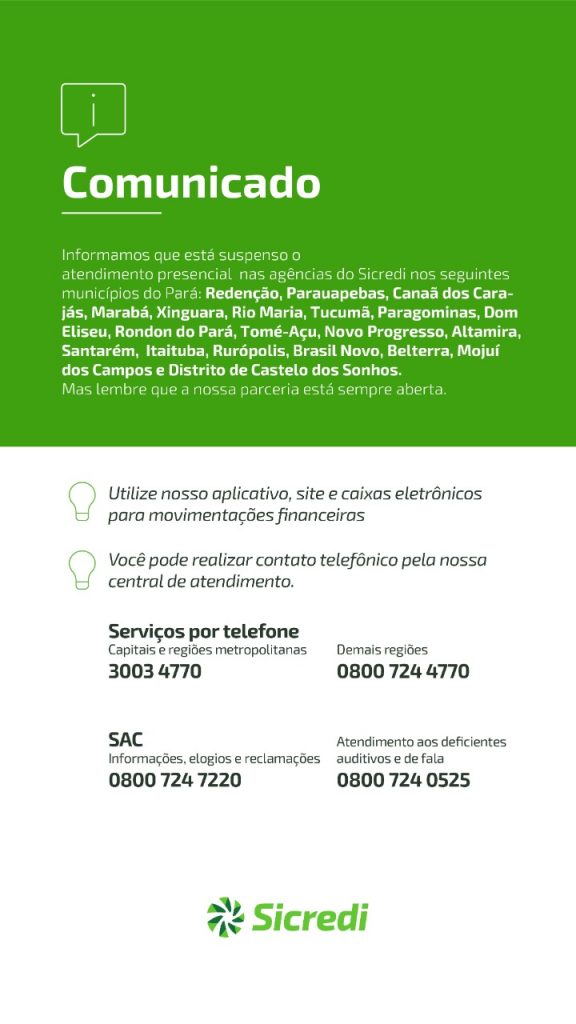 Comunicado

Informamos que está suspenso o atendimento presencial nas agências do Sicredi nos seguintes municípios do Pará: Redenção, Parauapebas, Canaã dos Carajás, Marabá, Xinguara, Rio Maria, Tucumã, Paragominas, Dom Eliseu, Rondon do Pará, Tomé-Açu, Novo Progresso, Altamira, Santarém, Itaituba, Rurópolis, Brasil Novo, Belterra, Mojuí dos Campos e Distrito de Castelo dos Sonhos.
Mas lembre que a nossa parceria está sempre aberta.

Utilize nosso aplicativo, site e caixas eletrônicos para movimentações financeiras

Você pode realizar contato telefônico pela nossa central de atendimento.

Serviços por telefone
Capitais e regiões metropolitanas
3003 4770

Demais regiões
0800 724 4770

SAC
Informações, elogios e reclamações
0800 724 7220

Atendimento aos deficientes auditivos e de fala
0800 724 0525

Sicredi